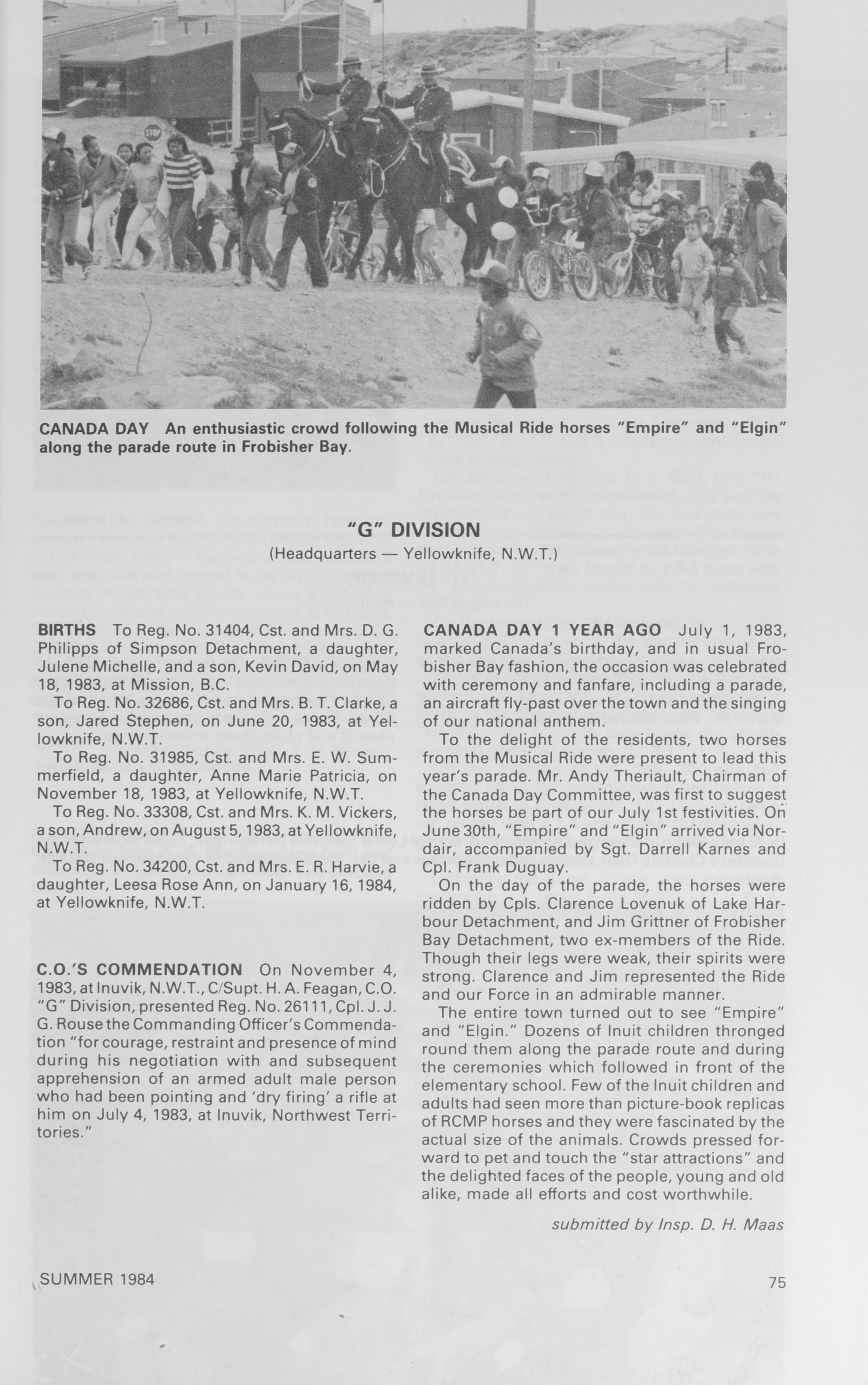 STOP

CANADA DAY An enthusiastic crowd following the Musical Ride horses "Empire" and "Elgin" along the parade route in Frobisher Bay.

"G" DIVISION
(Headquarters — Yellowknife, N.W.T.)

BIRTHS To Reg. No. 31404, Cst. and Mrs. D. G. Philipps of Simpson Detachment, a daughter, Julene Michelle, and a son, Kevin David, on May 18, 1983, at Mission, B.C.

To Reg. No. 32686, Cst. and Mrs. B. T. Clarke, a son, Jared Stephen, on June 20, 1983, at Yellowknife, N.W.T.

To Reg. No. 31985, Cst. and Mrs. E. W. Summerfield, a daughter, Anne Marie Patricia, on November 18, 1983, at Yellowknife, N.W.T.

To Reg. No. 33308, Cst. and Mrs. K. M. Vickers, a son, Andrew, on August 5, 1983, at Yellowknife, N.W.T.

To Reg. No. 34200, Cst. and Mrs. E. R. Harvie, a daughter, Leesa Rose Ann, on January 16, 1984, at Yellowknife, N.W.T.

C.O.'S COMMENDATION On November 4, 1983, at Inuvik, N.W.T., C/Supt. H. A. Feagan, C.O. "G" Division, presented Reg. No. 26111, Cpl. J. J. G. Rouse the Commanding Officer's Commendation "for courage, restraint and presence of mind during his negotiation with and subsequent apprehension of an armed adult male person who had been pointing and 'dry firing' a rifle at him on July 4, 1983, at Inuvik, Northwest Territories."

CANADA DAY 1 YEAR AGO July 1, 1983, marked Canada's birthday, and in usual Frobisher Bay fashion, the occasion was celebrated with ceremony and fanfare, including a parade, an aircraft fly-past over the town and the singing of our national anthem.

To the delight of the residents, two horses from the Musical Ride were present to lead this year's parade. Mr. Andy Theriault, Chairman of the Canada Day Committee, was first to suggest the horses be part of our July 1st festivities. On June 30th, "Empire" and "Elgin" arrived via Nordair, accompanied by Sgt. Darrell Karnes and Cpl. Frank Duguay.

On the day of the parade, the horses were ridden by Cpls. Clarence Lovenuk of Lake Harbour Detachment, and Jim Grittner of Frobisher Bay Detachment, two ex-members of the Ride. Though their legs were weak, their spirits were strong. Clarence and Jim represented the Ride and our Force in an admirable manner.

The entire town turned out to see "Empire" and "Elgin." Dozens of Inuit children thronged round them along the parade route and during the ceremonies which followed in front of the elementary school. Few of the Inuit children and adults had seen more than picture-book replicas of RCMP horses and they were fascinated by the actual size of the animals. Crowds pressed forward to pet and touch the "star attractions" and the delighted faces of the people, young and old alike, made all efforts and cost worthwhile.

submitted by Insp. D. H. Maas

SUMMER 1984

75